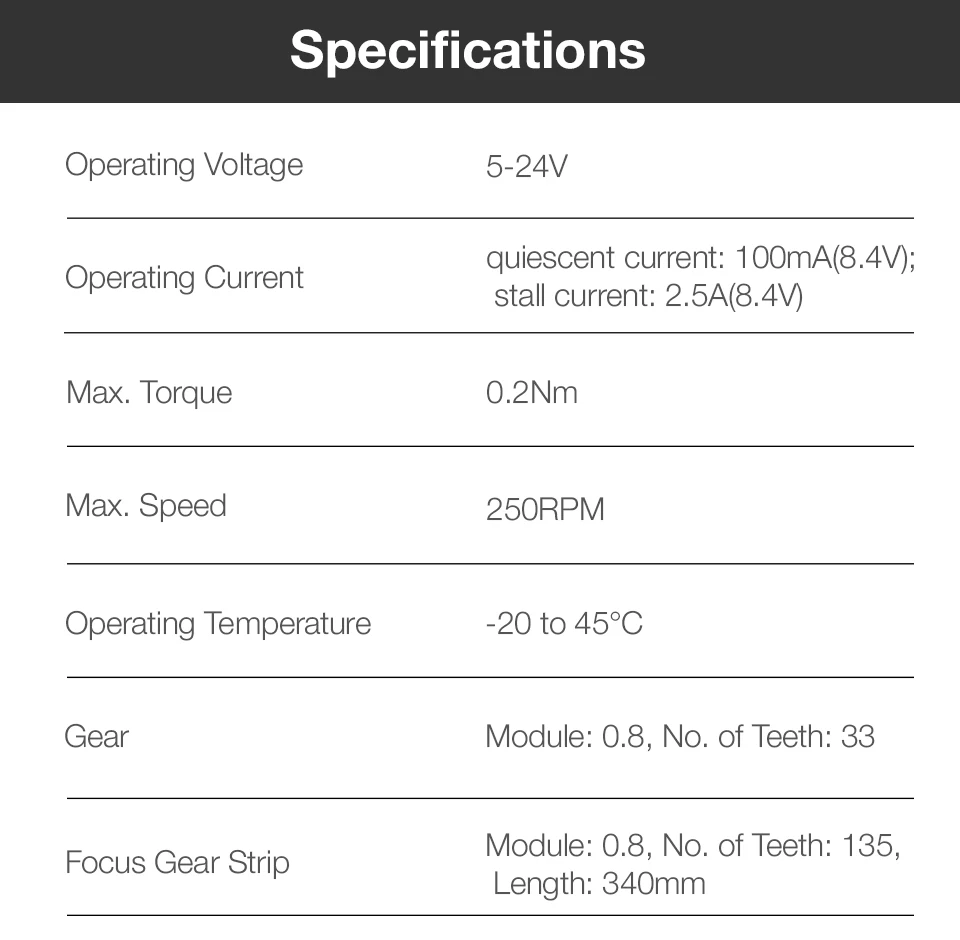 Specifications

| | |
|---|---|
| Operating Voltage | 5-24V |
| Operating Current | quiescent current: 100mA(8.4V); stall current: 2.5A(8.4V) |
| Max. Torque | 0.2Nm |
| Max. Speed | 250RPM |
| Operating Temperature | -20 to 45°C |
| Gear | Module: 0.8, No. of Teeth: 33 |
| Focus Gear Strip | Module: 0.8, No. of Teeth: 135, Length: 340mm |